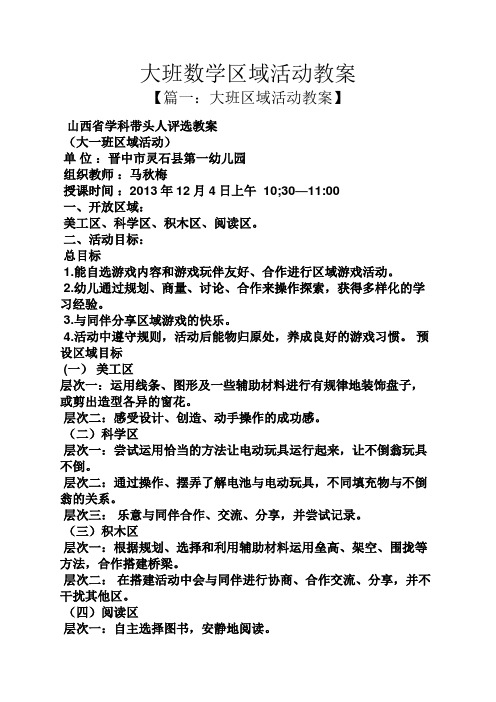 大班数学区域活动教案

【篇一：大班区域活动教案】

山西省学科带头人评选教案
（大一班区域活动）
单 位 ：晋中市灵石县第一幼儿园
组织教师 ：马秋梅
授课时间 ：2013 年 12 月 4 日上午 10;30—11:00
一、开放区域：
美工区、科学区、积木区、阅读区。
二、活动目标：
总目标
1.能自选游戏内容和游戏玩伴友好、合作进行区域游戏活动。
2.幼儿通过规划、商量、讨论、合作来操作探索，获得多样化的学习经验。
3.与同伴分享区域游戏的快乐。
4.活动中遵守规则，活动后能物归原处，养成良好的游戏习惯。 预设区域目标
(一) 美工区
层次一：运用线条、图形及一些辅助材料进行有规律地装饰盘子，或剪出造型各异的窗花。
层次二：感受设计、创造、动手操作的成功感。
（二）科学区
层次一：尝试运用恰当的方法让电动玩具运行起来，让不倒翁玩具不倒。
层次二：通过操作、摆弄了解电池与电动玩具，不同填充物与不倒翁的关系。
层次三： 乐意与同伴合作、交流、分享，并尝试记录。
（三）积木区
层次一：根据规划、选择和利用辅助材料运用垒高、架空、围拢等方法，合作搭建桥梁。
层次二： 在搭建活动中会与同伴进行协商、合作交流、分享，并不干扰其他区。
（四）阅读区
层次一：自主选择图书，安静地阅读。